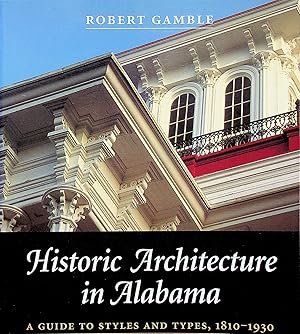 ROBERT GAMBLE

Historic Architecture in Alabama

A GUIDE TO STYLES AND TYPES, 1810–1930